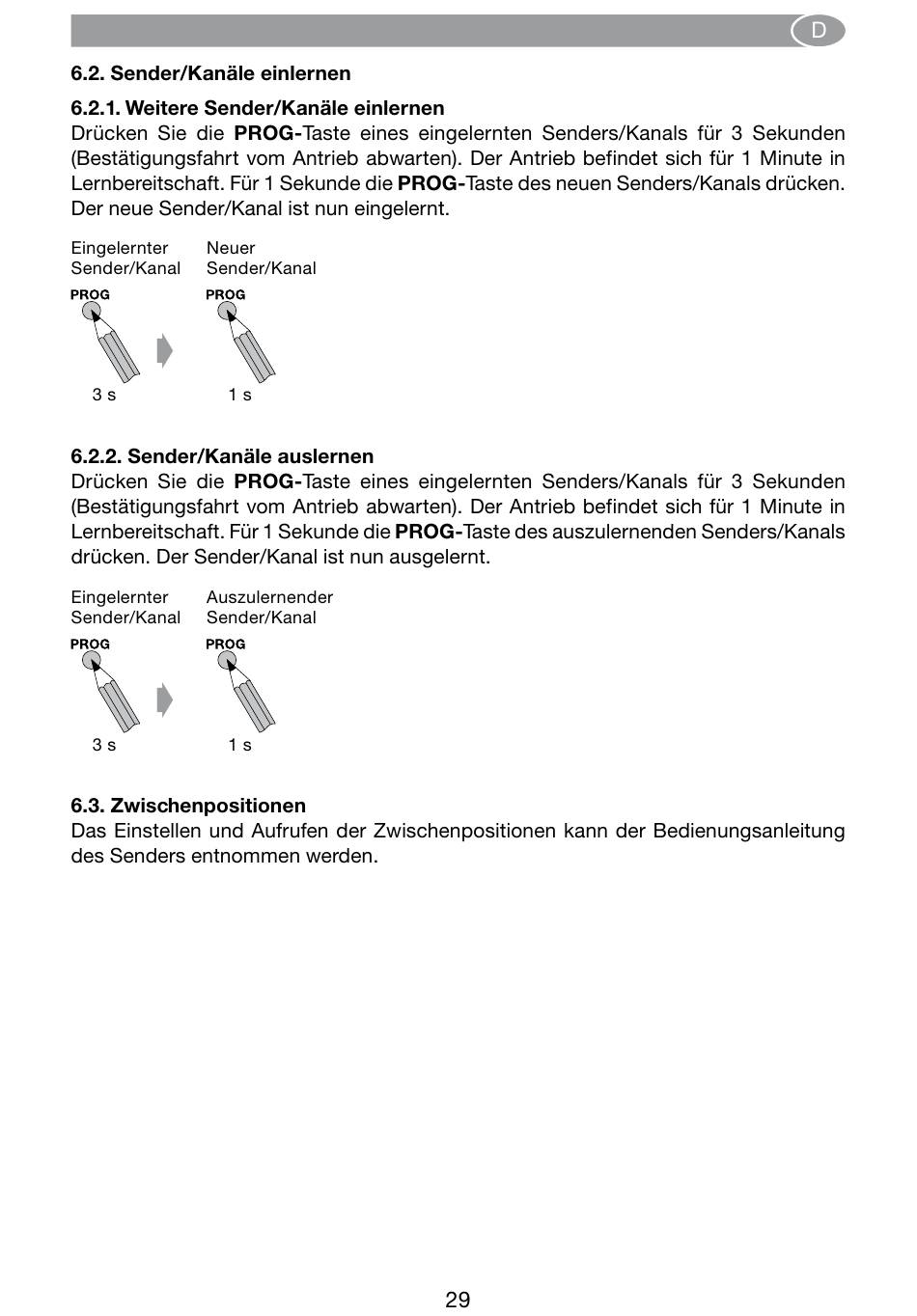 D

6.2. Sender/Kanäle einlernen

6.2.1. Weitere Sender/Kanäle einlernen
Drücken Sie die PROG-Taste eines eingelernten Senders/Kanals für 3 Sekunden (Bestätigungsfahrt vom Antrieb abwarten). Der Antrieb befindet sich für 1 Minute in Lernbereitschaft. Für 1 Sekunde die PROG-Taste des neuen Senders/Kanals drücken. Der neue Sender/Kanal ist nun eingelernt.

Eingelernter Sender/Kanal
PROG
3 s

Neuer Sender/Kanal
PROG
1 s

6.2.2. Sender/Kanäle auslernen
Drücken Sie die PROG-Taste eines eingelernten Senders/Kanals für 3 Sekunden (Bestätigungsfahrt vom Antrieb abwarten). Der Antrieb befindet sich für 1 Minute in Lernbereitschaft. Für 1 Sekunde die PROG-Taste des auszulernenden Senders/Kanals drücken. Der Sender/Kanal ist nun ausgelernt.

Eingelernter Sender/Kanal
PROG
3 s

Auszulernender Sender/Kanal
PROG
1 s

6.3. Zwischenpositionen
Das Einstellen und Aufrufen der Zwischenpositionen kann der Bedienungsanleitung des Senders entnommen werden.

29